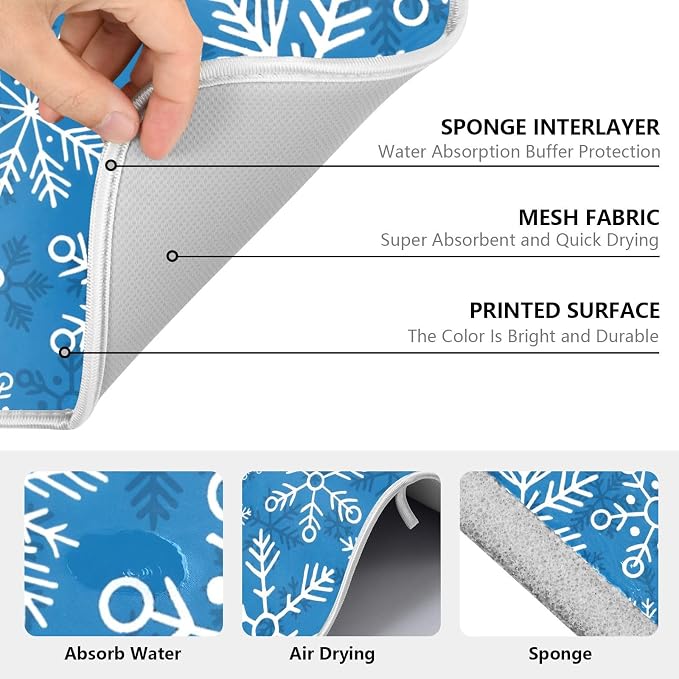 SPONGE INTERLAYER
Water Absorption Buffer Protection

MESH FABRIC
Super Absorbent and Quick Drying

PRINTED SURFACE
The Color Is Bright and Durable

Absorb Water

Air Drying

Sponge